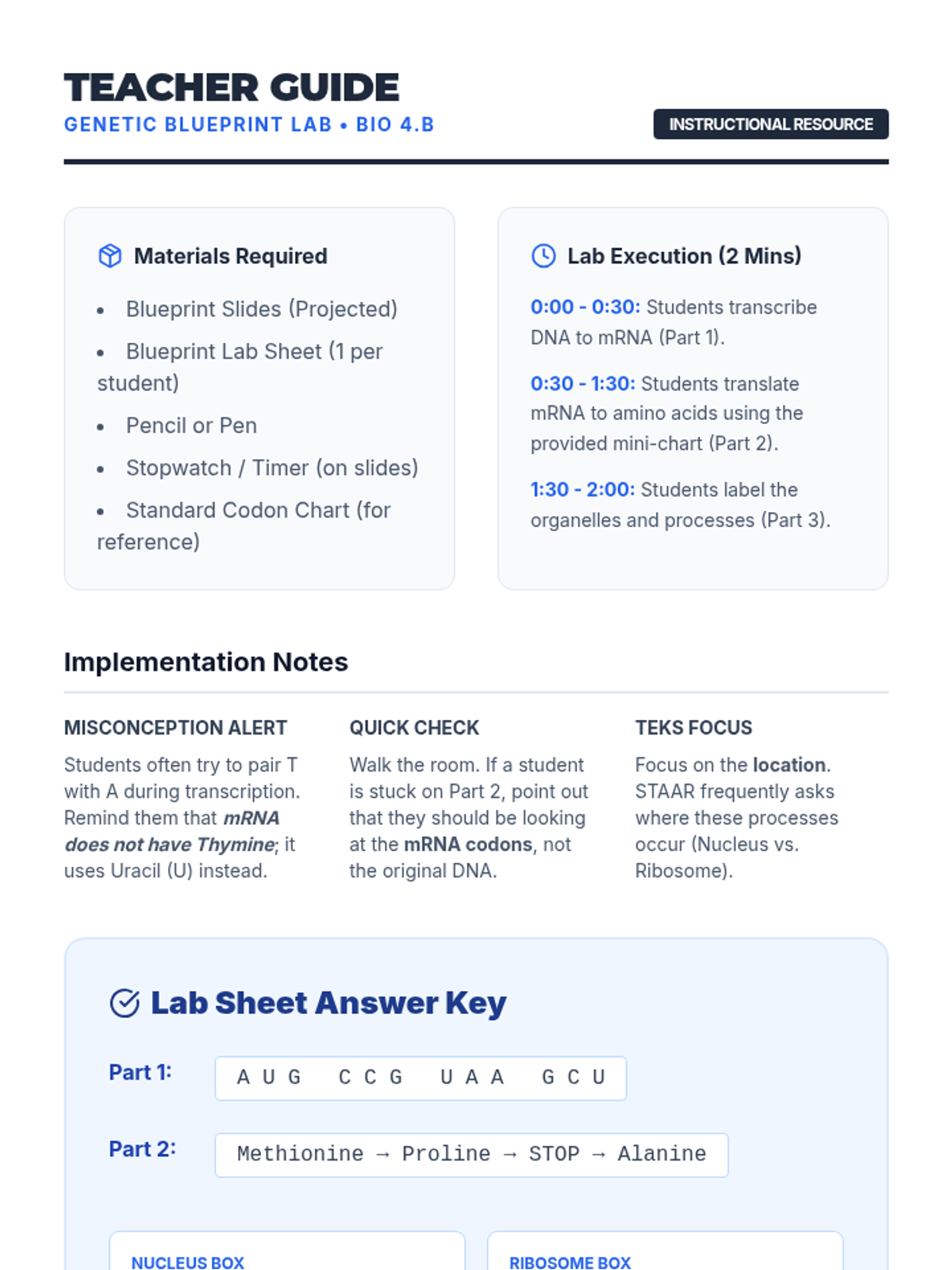 TEACHER GUIDE
GENETIC BLUEPRINT LAB • BIO 4.B
INSTRUCTIONAL RESOURCE

Materials Required

• Blueprint Slides (Projected)
• Blueprint Lab Sheet (1 per student)
• Pencil or Pen
• Stopwatch / Timer (on slides)
• Standard Codon Chart (for reference)

Lab Execution (2 Mins)

0:00 - 0:30: Students transcribe DNA to mRNA (Part 1).

0:30 - 1:30: Students translate mRNA to amino acids using the provided mini-chart (Part 2).

1:30 - 2:00: Students label the organelles and processes (Part 3).

Implementation Notes

MISCONCEPTION ALERT
Students often try to pair T with A during transcription. Remind them that mRNA does not have Thymine; it uses Uracil (U) instead.

QUICK CHECK
Walk the room. If a student is stuck on Part 2, point out that they should be looking at the mRNA codons, not the original DNA.

TEKS FOCUS
Focus on the location. STAAR frequently asks where these processes occur (Nucleus vs. Ribosome).

Lab Sheet Answer Key

Part 1: A U G C C G U A A G C U

Part 2: Methionine → Proline → STOP → Alanine

NUCLEUS BOX

RIBOSOME BOX